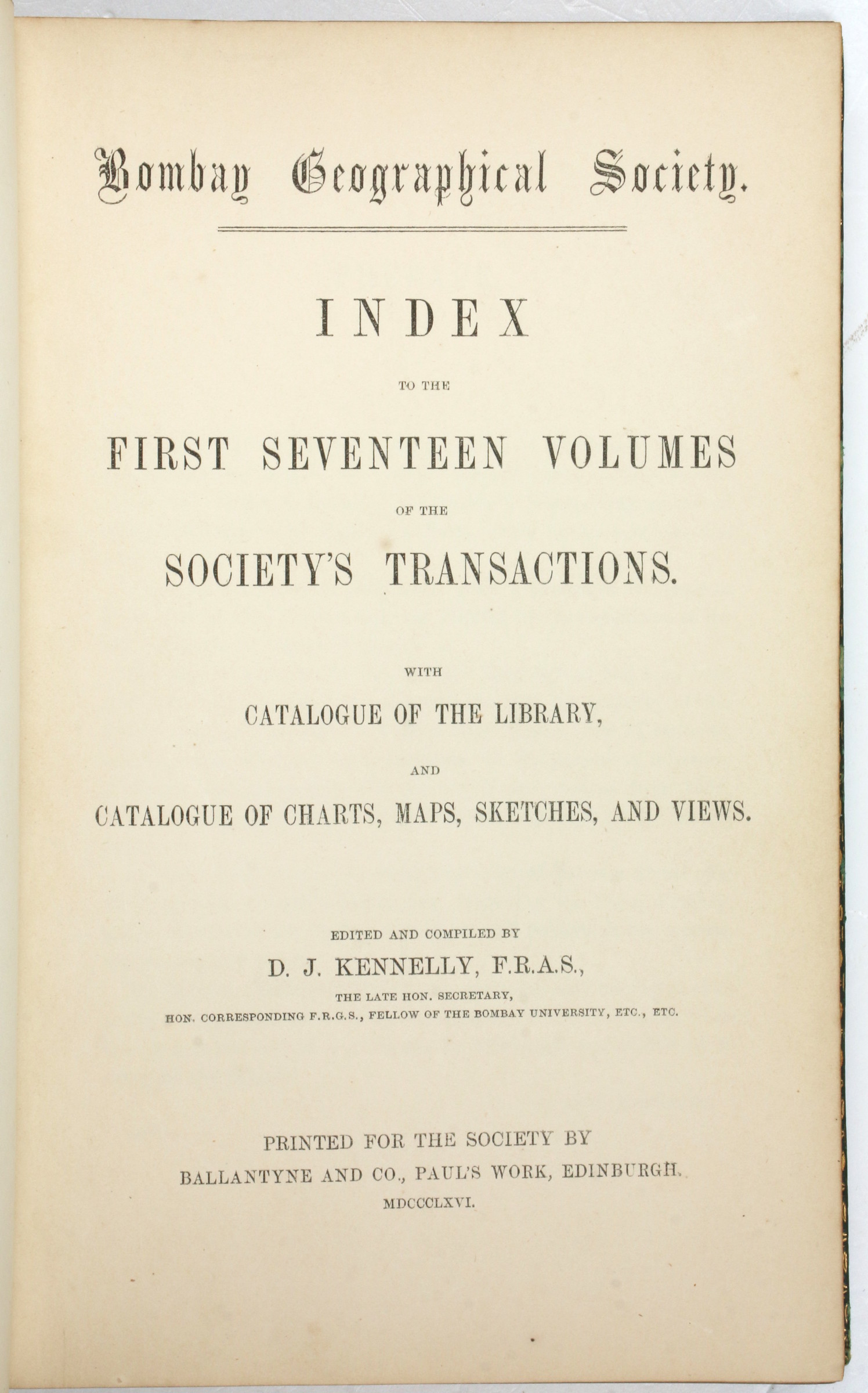 Bombay Geographical Society.

INDEX

TO THE

FIRST SEVENTEEN VOLUMES

OF THE

SOCIETY'S TRANSACTIONS.

WITH

CATALOGUE OF THE LIBRARY,

AND

CATALOGUE OF CHARTS, MAPS, SKETCHES, AND VIEWS.

EDITED AND COMPILED BY

D. J. KENNELLY, F.R.A.S.,

THE LATE HON. SECRETARY,

HON. CORRESPONDING F.R.G.S., FELLOW OF THE BOMBAY UNIVERSITY, ETC., ETC.

PRINTED FOR THE SOCIETY BY

BALLANTYNE AND CO., PAUL'S WORK, EDINBURGH.

MDCCCLXVI.